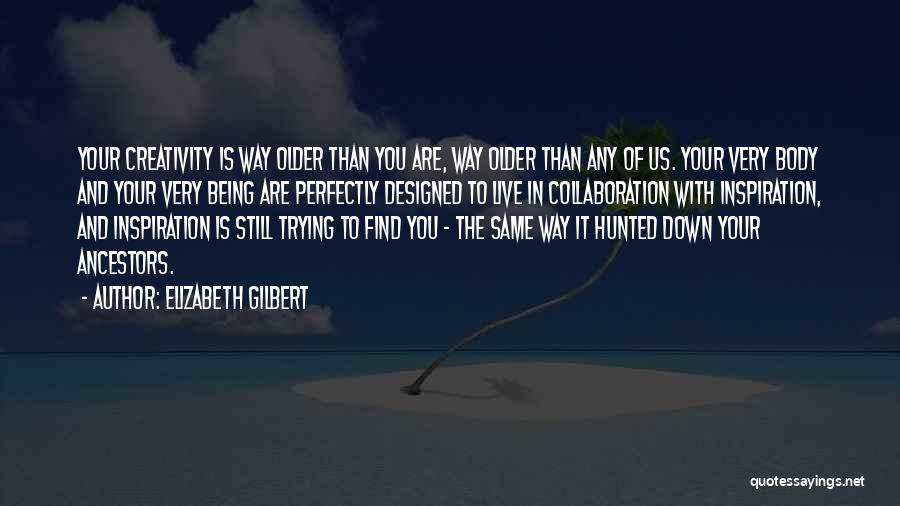 YOUR CREATIVITY IS WAY OLDER THAN YOU ARE, WAY OLDER THAN ANY OF US. YOUR VERY BODY AND YOUR VERY BEING ARE PERFECTLY DESIGNED TO LIVE IN COLLABORATION WITH INSPIRATION, AND INSPIRATION IS STILL TRYING TO FIND YOU - THE SAME WAY IT HUNTED DOWN YOUR ANCESTORS.

- AUTHOR: ELIZABETH GILBERT

quotessayings.net